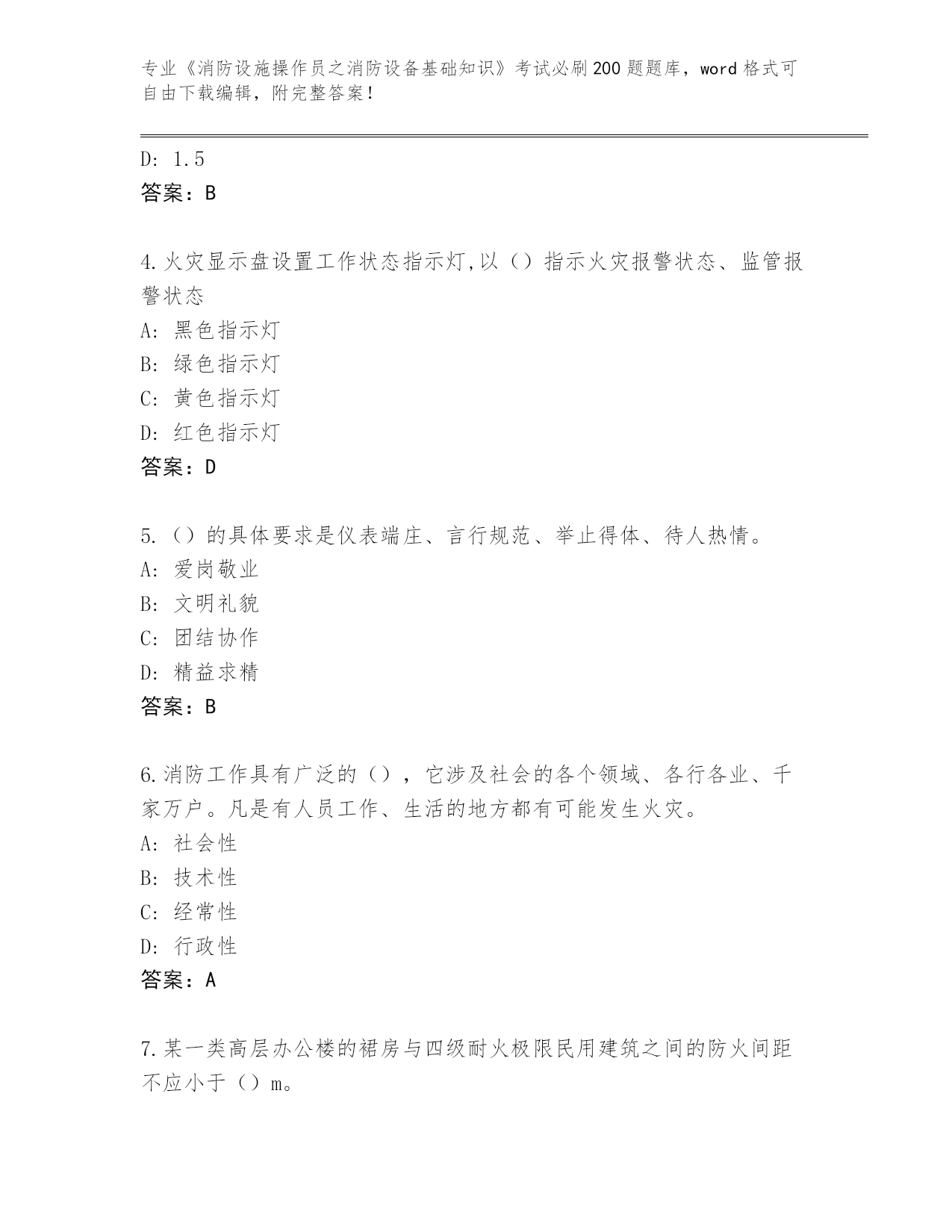 专业《消防设施操作员之消防设备基础知识》考试必刷200题题库，word格式可自由下载编辑，附完整答案！

D: 1.5
答案：B

4.火灾显示盘设置工作状态指示灯,以（）指示火灾报警状态、监管报警状态
A: 黑色指示灯
B: 绿色指示灯
C: 黄色指示灯
D: 红色指示灯
答案：D

5.（）的具体要求是仪表端庄、言行规范、举止得体、待人热情。
A: 爱岗敬业
B: 文明礼貌
C: 团结协作
D: 精益求精
答案：B

6.消防工作具有广泛的（），它涉及社会的各个领域、各行各业、千家万户。凡是有人员工作、生活的地方都有可能发生火灾。
A: 社会性
B: 技术性
C: 经常性
D: 行政性
答案：A

7.某一类高层办公楼的裙房与四级耐火极限民用建筑之间的防火间距不应小于（）m。